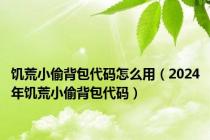 饥荒小偷背包代码怎么用（2024年饥荒小偷背包代码）